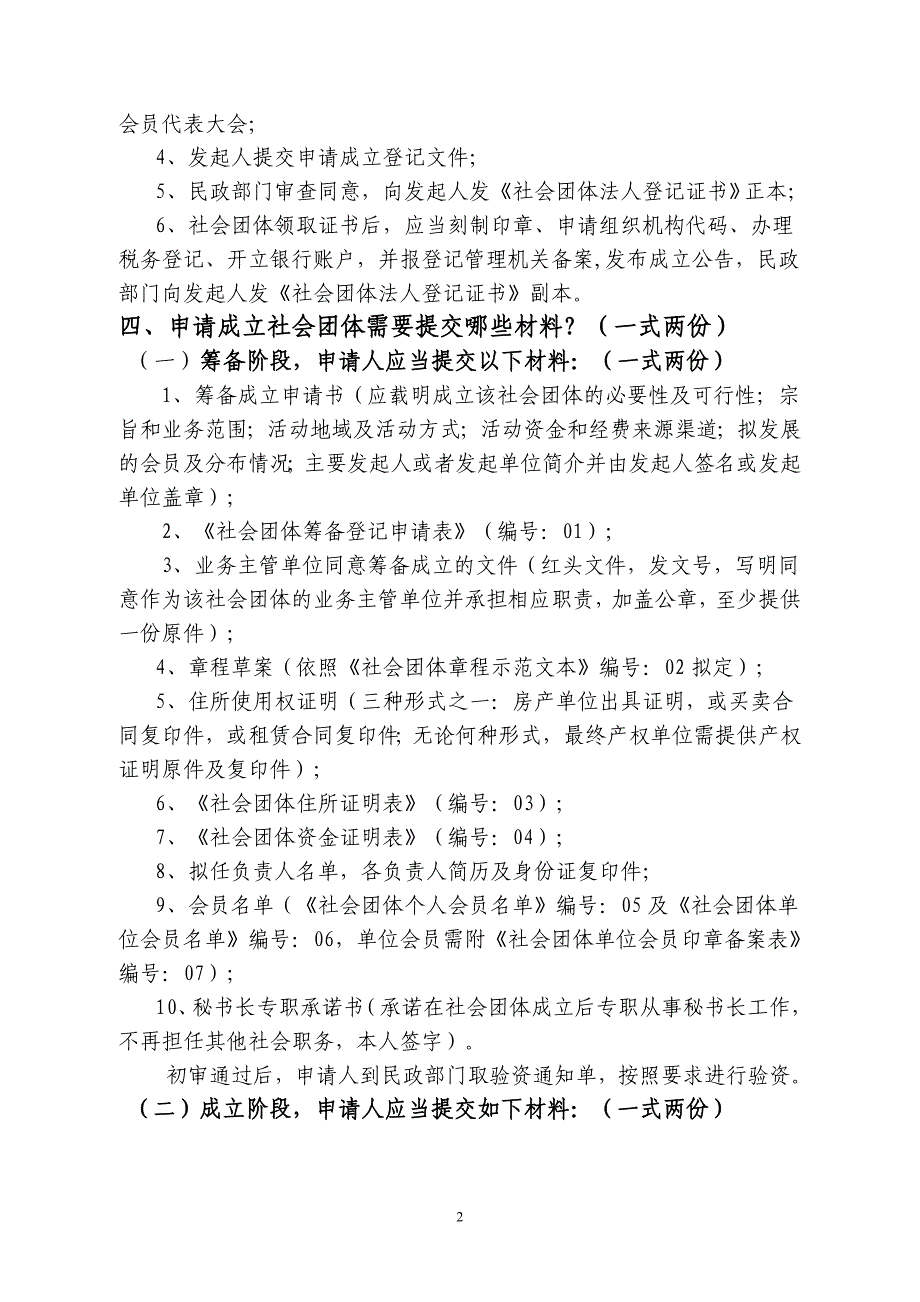 会员代表大会;

4、发起人提交申请成立登记文件;

5、民政部门审查同意，向发起人发《社会团体法人登记证书》正本;

6、社会团体领取证书后，应当刻制印章、申请组织机构代码、办理税务登记、开立银行账户，并报登记管理机关备案,发布成立公告，民政部门向发起人发《社会团体法人登记证书》副本。

四、申请成立社会团体需要提交哪些材料？（一式两份）

（一）筹备阶段，申请人应当提交以下材料：（一式两份）

1、筹备成立申请书（应载明成立该社会团体的必要性及可行性；宗旨和业务范围；活动地域及活动方式；活动资金和经费来源渠道；拟发展的会员及分布情况；主要发起人或者发起单位简介并由发起人签名或发起单位盖章）；

2、《社会团体筹备登记申请表》（编号：01）；

3、业务主管单位同意筹备成立的文件（红头文件，发文号，写明同意作为该社会团体的业务主管单位并承担相应职责，加盖公章，至少提供一份原件）；

4、章程草案（依照《社会团体章程示范文本》编号：02 拟定）；

5、住所使用权证明（三种形式之一：房产单位出具证明，或买卖合同复印件，或租赁合同复印件；无论何种形式，最终产权单位需提供产权证明原件及复印件）；

6、《社会团体住所证明表》（编号：03）；

7、《社会团体资金证明表》（编号：04）；

8、拟任负责人名单，各负责人简历及身份证复印件；

9、会员名单（《社会团体个人会员名单》编号：05 及《社会团体单位会员名单》编号：06，单位会员需附《社会团体单位会员印章备案表》编号：07）；

10、秘书长专职承诺书（承诺在社会团体成立后专职从事秘书长工作，不再担任其他社会职务，本人签字）。

初审通过后，申请人到民政部门取验资通知单，按照要求进行验资。

（二）成立阶段，申请人应当提交如下材料：（一式两份）

2